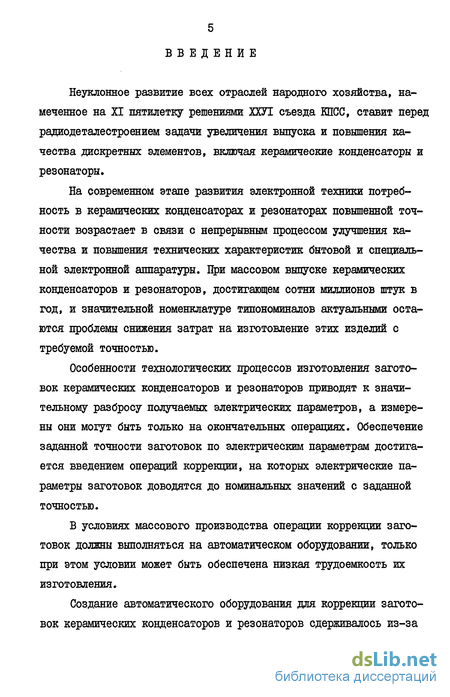 5

ВВЕДЕНИЕ

Неуклонное развитие всех отраслей народного хозяйства, намеченное на XI пятилетку решениями XXУI съезда КПСС, ставит перед радиодеталестроением задачи увеличения выпуска и повышения качества дискретных элементов, включая керамические конденсаторы и резонаторы.

На современном этапе развития электронной техники потребность в керамических конденсаторах и резонаторах повышенной точности возрастает в связи с непрерывным процессом улучшения качества и повышения технических характеристик бытовой и специальной электронной аппаратуры. При массовом выпуске керамических конденсаторов и резонаторов, достигающем сотни миллионов штук в год, и значительной номенклатуре типономиналов актуальными остаются проблемы снижения затрат на изготовление этих изделий с требуемой точностью.

Особенности технологических процессов изготовления заготовок керамических конденсаторов и резонаторов приводят к значительному разбросу получаемых электрических параметров, а измерены они могут быть только на окончательных операциях. Обеспечение заданной точности заготовок по электрическим параметрам достигается введением операций коррекции, на которых электрические параметры заготовок доводятся до номинальных значений с заданной точностью.

В условиях массового производства операции коррекции заготовок должны выполняться на автоматическом оборудовании, только при этом условии может быть обеспечена низкая трудоемкость их изготовления.

Создание автоматического оборудования для коррекции заготовок керамических конденсаторов и резонаторов сдерживалось из-за

dsLib.net
библиотека диссертаций